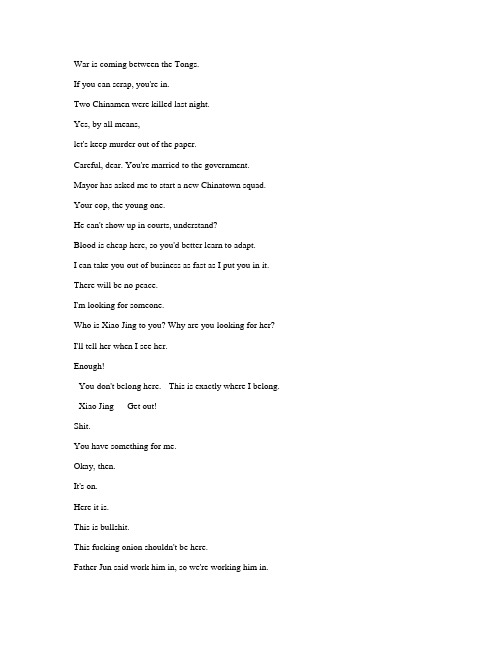 War is coming between the Tongs.

If you can scrap, you're in.

Two Chinamen were killed last night.

Yes, by all means,

let's keep murder out of the paper.

Careful, dear. You're married to the government.

Mayor has asked me to start a new Chinatown squad.

Your cop, the young one.

He can't show up in courts, understand?

Blood is cheap here, so you'd better learn to adapt.

I can take you out of business as fast as I put you in it.

There will be no peace.

I'm looking for someone.

Who is Xiao Jing to you? Why are you looking for her?

I'll tell her when I see her.

Enough!

You don't belong here. This is exactly where I belong.

Xiao Jing Get out!

Shit.

You have something for me.

Okay, then.

It's on.

Here it is.

This is bullshit.

This fucking onion shouldn't be here.

Father Jun said work him in, so we're working him in.